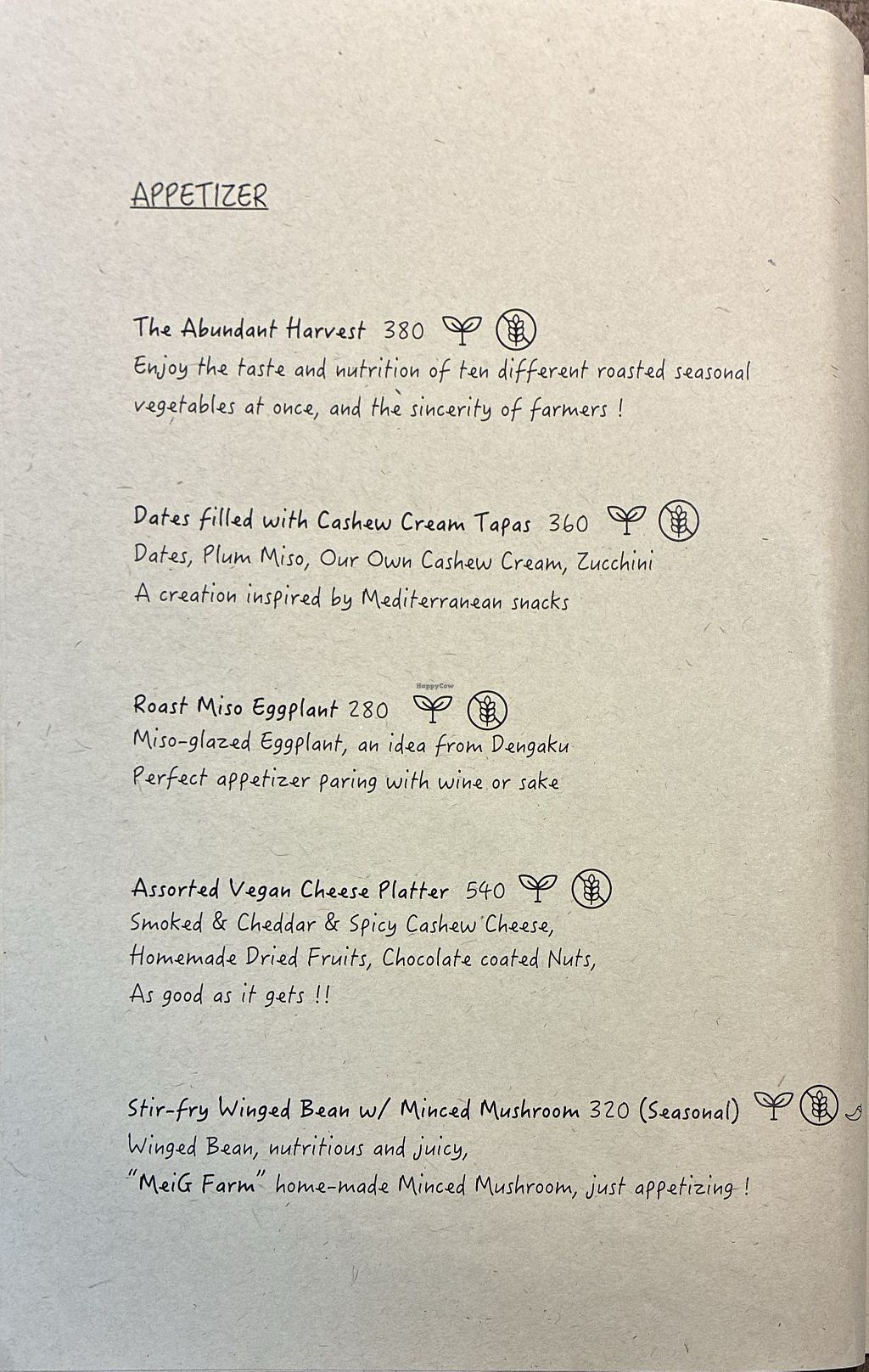 APPETIZER

The Abundant Harvest 380

Enjoy the taste and nutrition of ten different roasted seasonal vegetables at once, and the sincerity of farmers !

Dates filled with Cashew Cream Tapas 360

Dates, Plum Miso, Our Own Cashew Cream, Zucchini

A creation inspired by Mediterranean snacks

Roast Miso Eggplant 280

Miso-glazed Eggplant, an idea from Dengaku

Perfect appetizer paring with wine or sake

Assorted Vegan Cheese Platter 540

Smoked & Cheddar & Spicy Cashew Cheese,

Homemade Dried Fruits, Chocolate coated Nuts,

As good as it gets !!

Stir-fry Winged Bean w/ Minced Mushroom 320 (Seasonal)

Winged Bean, nutritious and juicy,

"MeiG Farm" home-made Minced Mushroom, just appetizing !

HappyCow